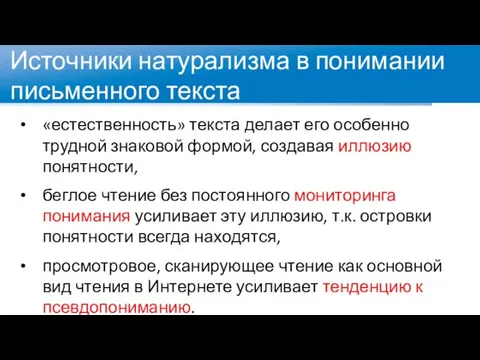 Источники натурализма в понимании письменного текста

• «естественность» текста делает его особенно трудной знаковой формой, создавая иллюзию понятности,

• беглое чтение без постоянного мониторинга понимания усиливает эту иллюзию, т.к. островки понятности всегда находятся,

• просмотровое, сканирующее чтение как основной вид чтения в Интернете усиливает тенденцию к псевдопониманию.